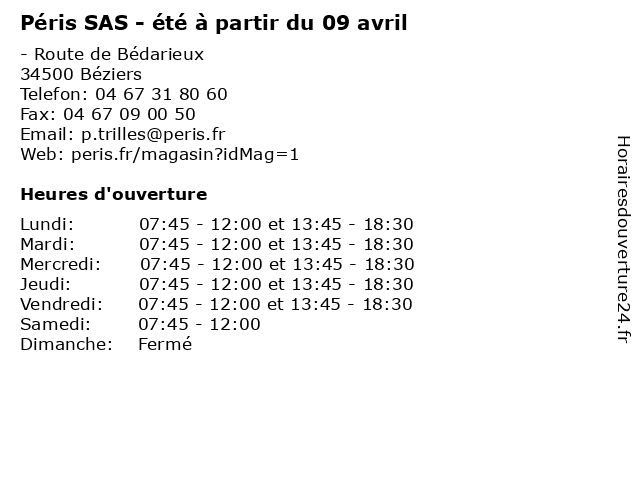 Péris SAS - été à partir du 09 avril

- Route de Bédarieux
34500 Béziers
Telefon: 04 67 31 80 60
Fax: 04 67 09 00 50
Email: p.trilles@peris.fr
Web: peris.fr/magasin?idMag=1

Heures d'ouverture

Lundi: 07:45 - 12:00 et 13:45 - 18:30
Mardi: 07:45 - 12:00 et 13:45 - 18:30
Mercredi: 07:45 - 12:00 et 13:45 - 18:30
Jeudi: 07:45 - 12:00 et 13:45 - 18:30
Vendredi: 07:45 - 12:00 et 13:45 - 18:30
Samedi: 07:45 - 12:00
Dimanche: Fermé

Horairesdouverture24.fr